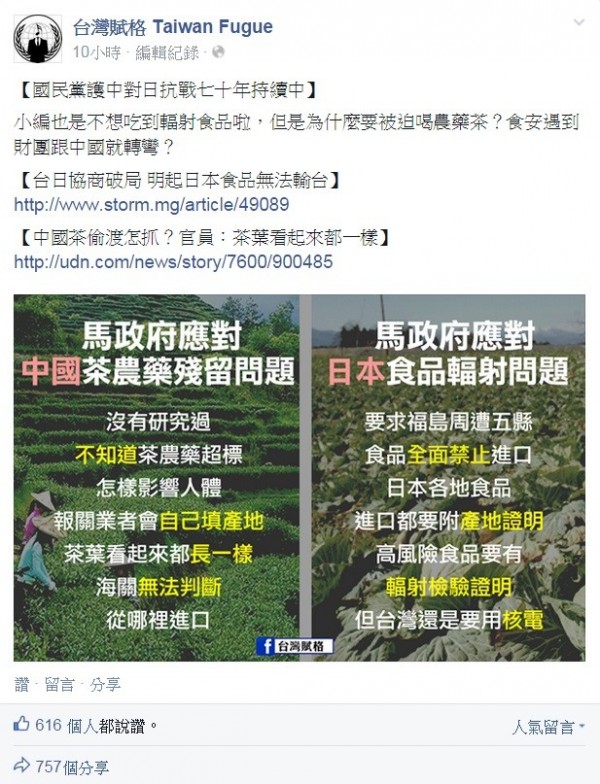 台灣賦格 Taiwan Fugue
10小時 · 編輯紀錄 ·

【國民黨護中對日抗戰七十年持續中】
小編也是不想吃到輻射食品啦，但是為什麼要被迫喝農藥茶？食安遇到財團跟中國就轉彎？

【台日協商破局 明起日本食品無法輸台】
http://www.storm.mg/article/49089

【中國茶偷渡怎抓？官員：茶葉看起來都一樣】
http://udn.com/news/story/7600/900485

馬政府應對
中國茶農藥殘留問題

沒有研究過
不知道茶農藥超標
怎樣影響人體
報關業者會自己填產地
茶葉看起來都長一樣
海關無法判斷
從哪裡進口

馬政府應對
日本食品輻射問題

要求福島周遭五縣
食品全面禁止進口
日本各地食品
進口都要附產地證明
高風險食品要有
輻射檢驗證明
但台灣還是要用核電

f 台灣賦格

讚 · 留言 · 分享

616 個人都說讚。
人氣留言

757個分享